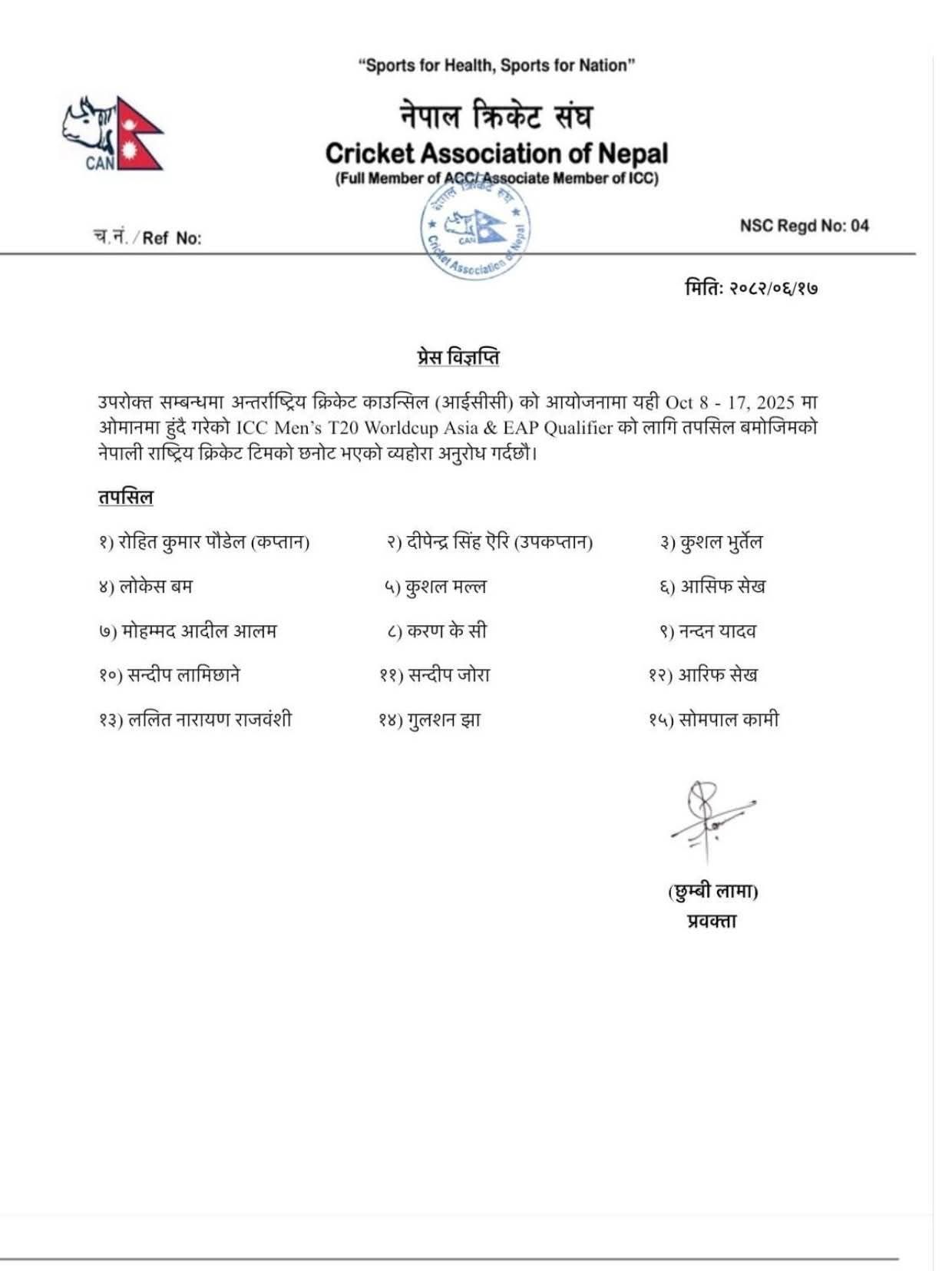 "Sports for Health, Sports for Nation"

CAN

नेपाल क्रिकेट संघ
Cricket Association of Nepal
(Full Member of ACC/ Associate Member of ICC)

नेपाल क्रिकेट संघ
CAN
Cricket Association of Nepal

च.नं. / Ref No:

NSC Regd No: 04

मिति: २०८२/०६/१७

प्रेस विज्ञप्ति

उपरोक्त सम्बन्धमा अन्तर्राष्ट्रिय क्रिकेट काउन्सिल (आईसीसी) को आयोजनामा यही Oct 8 - 17, 2025 मा ओमानमा हुंदै गरेको ICC Men's T20 Worldcup Asia & EAP Qualifier को लागि तपसिल बमोजिमको नेपाली राष्ट्रिय क्रिकेट टिमको छनोट भएको व्यहोरा अनुरोध गर्दछौ।

तपसिल

१) रोहित कुमार पौडेल (कप्तान)
२) दीपेन्द्र सिंह ऐरि (उपकप्तान)
३) कुशल भुर्तेल
४) लोकेस बम
५) कुशल मल्ल
६) आसिफ सेख
७) मोहम्मद आदील आलम
८) करण के सी
९) नन्दन यादव
१०) सन्दीप लामिछाने
११) सन्दीप जोरा
१२) आरिफ सेख
१३) ललित नारायण राजवंशी
१४) गुलशन झा
१५) सोमपाल कामी

(छुम्बी लामा)
प्रवक्ता